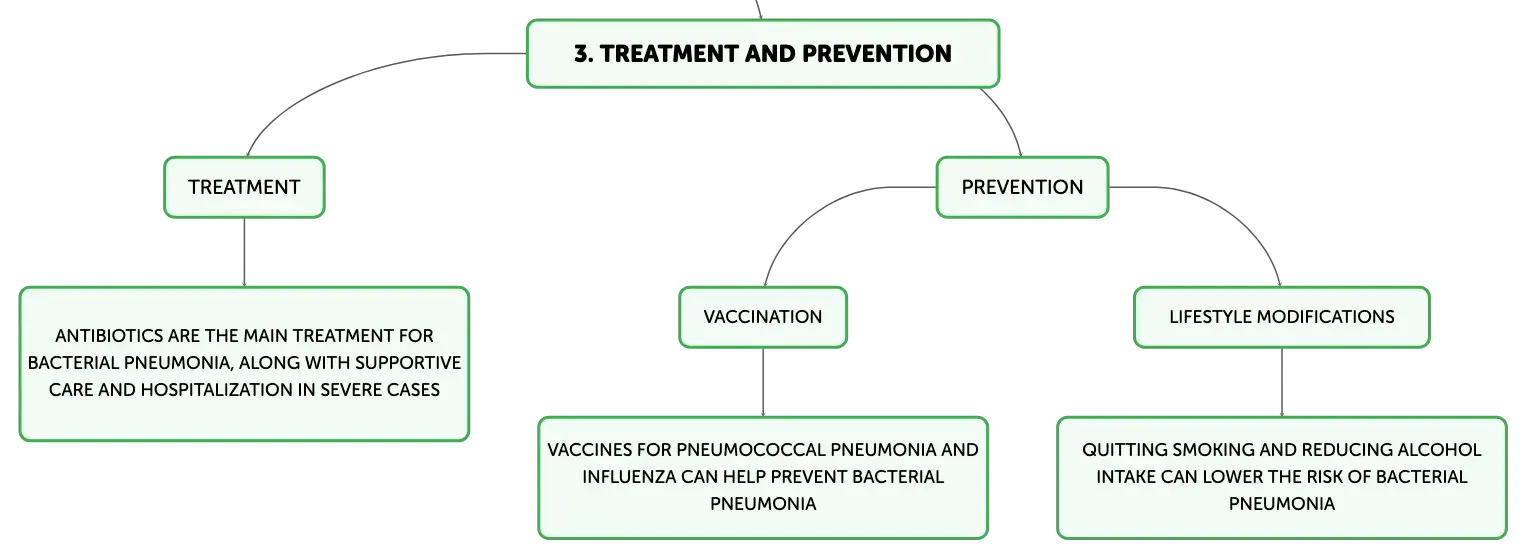 3. TREATMENT AND PREVENTION

TREATMENT

ANTIBIOTICS ARE THE MAIN TREATMENT FOR BACTERIAL PNEUMONIA, ALONG WITH SUPPORTIVE CARE AND HOSPITALIZATION IN SEVERE CASES

PREVENTION

VACCINATION

VACCINES FOR PNEUMOCOCCAL PNEUMONIA AND INFLUENZA CAN HELP PREVENT BACTERIAL PNEUMONIA

LIFESTYLE MODIFICATIONS

QUITTING SMOKING AND REDUCING ALCOHOL INTAKE CAN LOWER THE RISK OF BACTERIAL PNEUMONIA